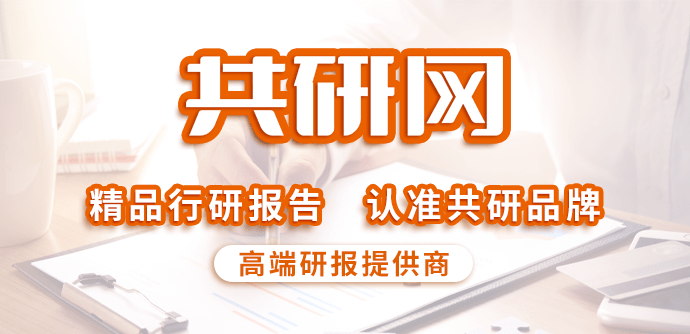 共研网

精品行研报告　认准共研品牌

高端研报提供商